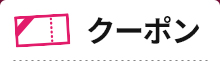 クーポン